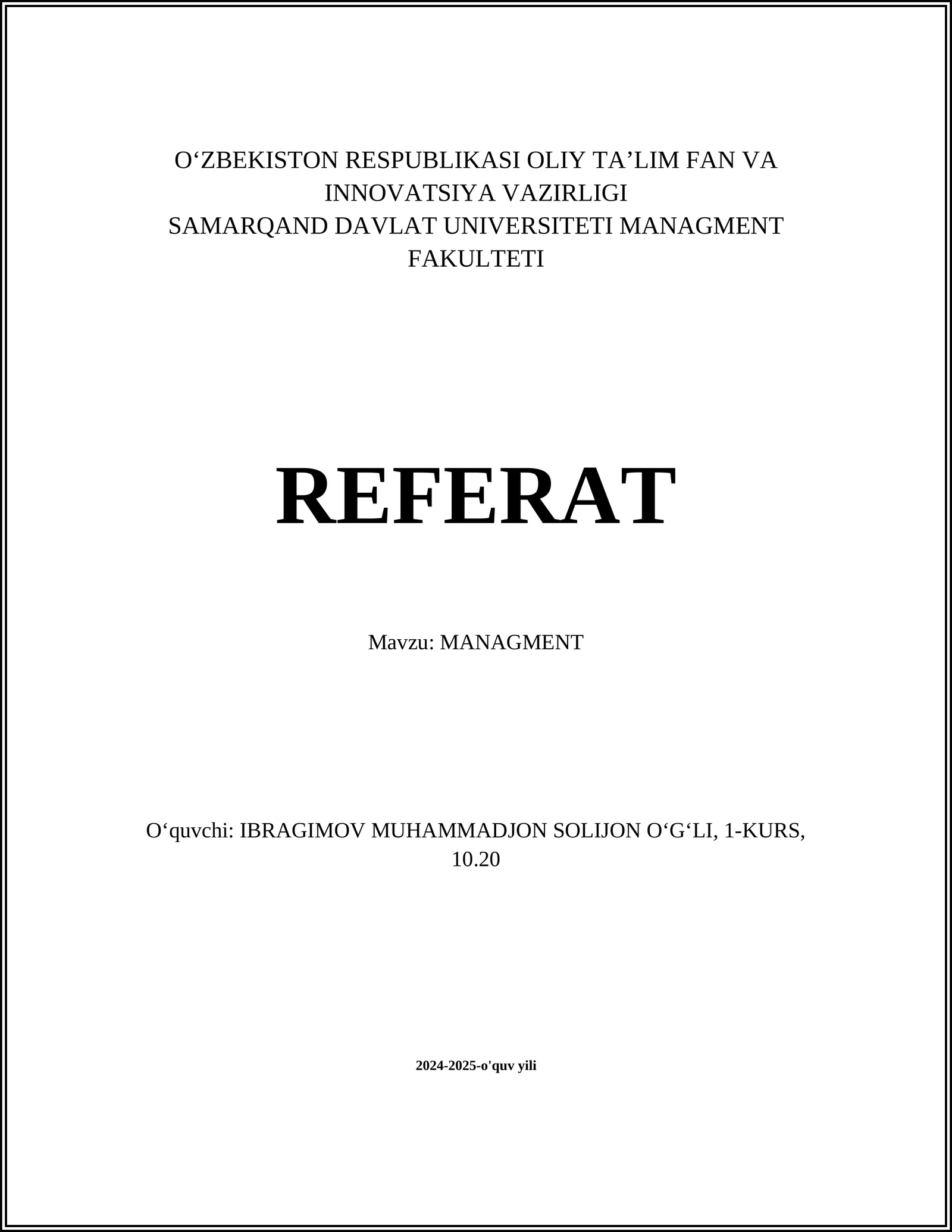 O‘ZBEKISTON RESPUBLIKASI OLIY TA’LIM FAN VA INNOVATSIYA VAZIRLIGI
SAMARQAND DAVLAT UNIVERSITETI MANAGMENT FAKULTETI

REFERAT

Mavzu: MANAGMENT

O‘quvchi: IBRAGIMOV MUHAMMADJON SOLIJON O‘G‘LI, 1-KURS, 10.20

2024-2025-o'quv yili